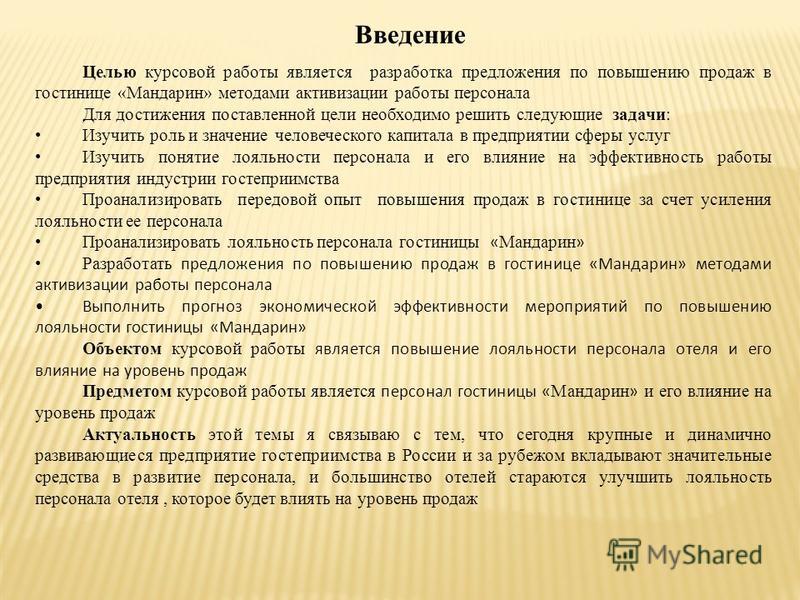 Введение

Целью курсовой работы является разработка предложения по повышению продаж в гостинице «Мандарин» методами активизации работы персонала

Для достижения поставленной цели необходимо решить следующие задачи:

• Изучить роль и значение человеческого капитала в предприятии сферы услуг

• Изучить понятие лояльности персонала и его влияние на эффективность работы предприятия индустрии гостеприимства

• Проанализировать передовой опыт повышения продаж в гостинице за счет усиления лояльности ее персонала

• Проанализировать лояльность персонала гостиницы «Мандарин»

• Разработать предложения по повышению продаж в гостинице «Мандарин» методами активизации работы персонала

• Выполнить прогноз экономической эффективности мероприятий по повышению лояльности гостиницы «Мандарин»

Объектом курсовой работы является повышение лояльности персонала отеля и его влияние на уровень продаж

Предметом курсовой работы является персонал гостиницы «Мандарин» и его влияние на уровень продаж

Актуальность этой темы я связываю с тем, что сегодня крупные и динамично развивающиеся предприятие гостеприимства в России и за рубежом вкладывают значительные средства в развитие персонала, и большинство отелей стараются улучшить лояльность персонала отеля , которое будет влиять на уровень продаж

MyShared